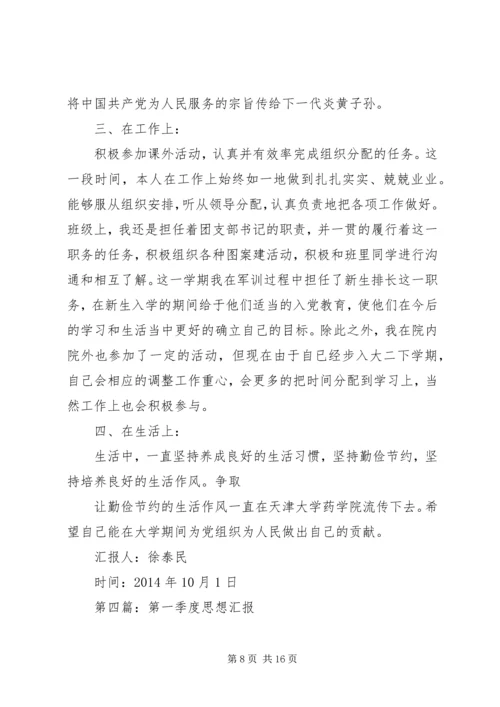 将中国共产党为人民服务的宗旨传给下一代炎黄子孙。

三、在工作上：

积极参加课外活动，认真并有效率完成组织分配的任务。这一段时间，本人在工作上始终如一地做到扎扎实实、兢兢业业。能够服从组织安排，听从领导分配，认真负责地把各项工作做好。班级上，我还是担任着团支部书记的职责，并一贯的履行着这一职务的任务，积极组织各种图案建活动，积极和班里同学进行沟通和相互了解。这一学期我在军训过程中担任了新生排长这一职务，在新生入学的期间给于他们适当的入党教育，使他们在今后的学习和生活当中更好的确立自己的目标。除此之外，我在院内院外也参加了一定的活动，但现在由于自己经步入大二下学期，自己会相应的调整工作重心，会更多的把时间分配到学习上，当然工作上也会积极参与。

四、在生活上：

生活中，一直坚持养成良好的生活习惯，坚持勤俭节约，坚持培养良好的生活作风。争取

让勤俭节约的生活作风一直在天津大学药学院流传下去。希望自己能在大学期间为党组织为人民做出自己的贡献。

汇报人：徐泰民

时间：2014 年 10 月 1 日

第四篇：第一季度思想汇报

第 8 页 共 16 页